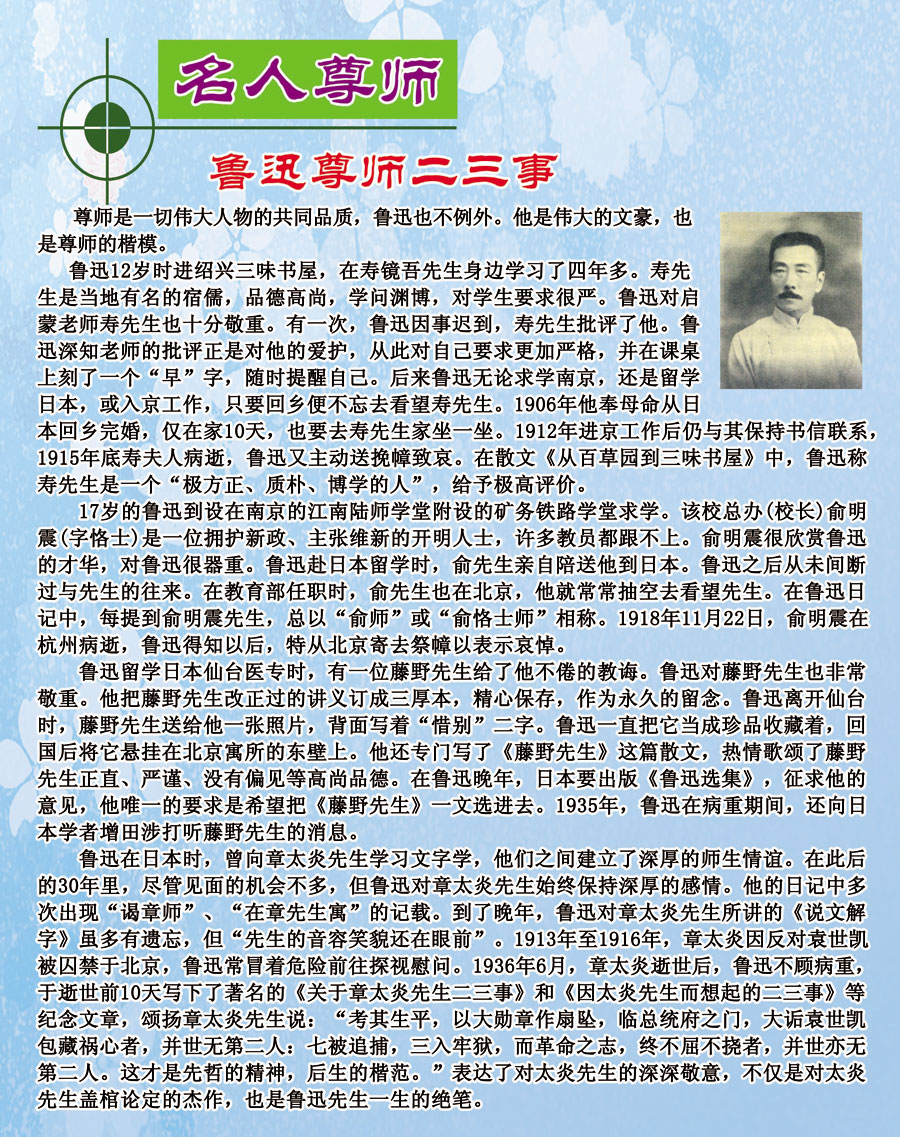 名人尊师

鲁迅尊师二三事

尊师是一切伟大人物的共同品质，鲁迅也不例外。他是伟大的文豪，也是尊师的楷模。

鲁迅12岁时进绍兴三味书屋，在寿镜吾先生身边学习了四年多。寿先生是当地有名的宿儒，品德高尚，学问渊博，对学生要求很严。鲁迅对启蒙老师寿先生也十分敬重。有一次，鲁迅因事迟到，寿先生批评了他。鲁迅深知老师的批评正是对他的爱护，从此对自己要求更加严格，并在课桌上刻了一个“早”字，随时提醒自己。后来鲁迅无论求学南京，还是留学日本，或入京工作，只要回乡便不忘去看望寿先生。1906年他奉母命从日本回乡完婚，仅在家10天，也要去寿先生家坐一坐。1912年进京工作后仍与其保持书信联系，1915年底寿夫人病逝，鲁迅又主动送挽幛致哀。在散文《从百草园到三味书屋》中，鲁迅称寿先生是一个“极方正、质朴、博学的人”，给予极高评价。

17岁的鲁迅到设在南京的江南陆师学堂附设的矿务铁路学堂求学。该校总办(校长)俞明震(字恪士)是一位拥护新政、主张维新的开明人士，许多教员都跟不上。俞明震很欣赏鲁迅的才华，对鲁迅很器重。鲁迅赴日本留学时，俞先生亲自陪送他到日本。鲁迅之后从未间断过与先生的往来。在教育部任职时，俞先生也在北京，他就常常抽空去看望先生。在鲁迅日记中，每提到俞明震先生，总以“俞师”或“俞恪士师”相称。1918年11月22日，俞明震在杭州病逝，鲁迅得知以后，特从北京寄去祭幛以表示哀悼。

鲁迅留学日本仙台医专时，有一位藤野先生给了他不倦的教诲。鲁迅对藤野先生也非常敬重。他把藤野先生改正过的讲义订成三厚本，精心保存，作为永久的留念。鲁迅离开仙台时，藤野先生送给他一张照片，背面写着“惜别”二字。鲁迅一直把它当成珍品收藏着，回国后将它悬挂在北京寓所的东壁上。他还专门写了《藤野先生》这篇散文，热情歌颂了藤野先生正直、严谨、没有偏见等高尚品德。在鲁迅晚年，日本要出版《鲁迅选集》，征求他的意见，他唯一的要求是希望把《藤野先生》一文选进去。1935年，鲁迅在病重期间，还向日本学者增田涉打听藤野先生的消息。

鲁迅在日本时，曾向章太炎先生学习文字学，他们之间建立了深厚的师生情谊。在此后的30年里，尽管见面的机会不多，但鲁迅对章太炎先生始终保持深厚的感情。他的日记中多次出现“谒章师”、“在章先生寓”的记载。到了晚年，鲁迅对章太炎先生所讲的《说文解字》虽多有遗忘，但“先生的音容笑貌还在眼前”。1913年至1916年，章太炎因反对袁世凯被囚禁于北京，鲁迅常冒着危险前往探视慰问。1936年6月，章太炎逝世后，鲁迅不顾病重，于逝世前10天写下了著名的《关于章太炎先生二三事》和《因太炎先生而想起的二三事》等纪念文章，颂扬章太炎先生说：“考其生平，以大勋章作扇坠，临总统府之门，大诟袁世凯包藏祸心者，并世无第二人：七被追捕，三入牢狱，而革命之志，终不屈不挠者，并世亦无第二人。这才是先哲的精神，后生的楷范。”表达了对太炎先生的深深敬意，不仅是对太炎先生盖棺论定的杰作，也是鲁迅先生一生的绝笔。